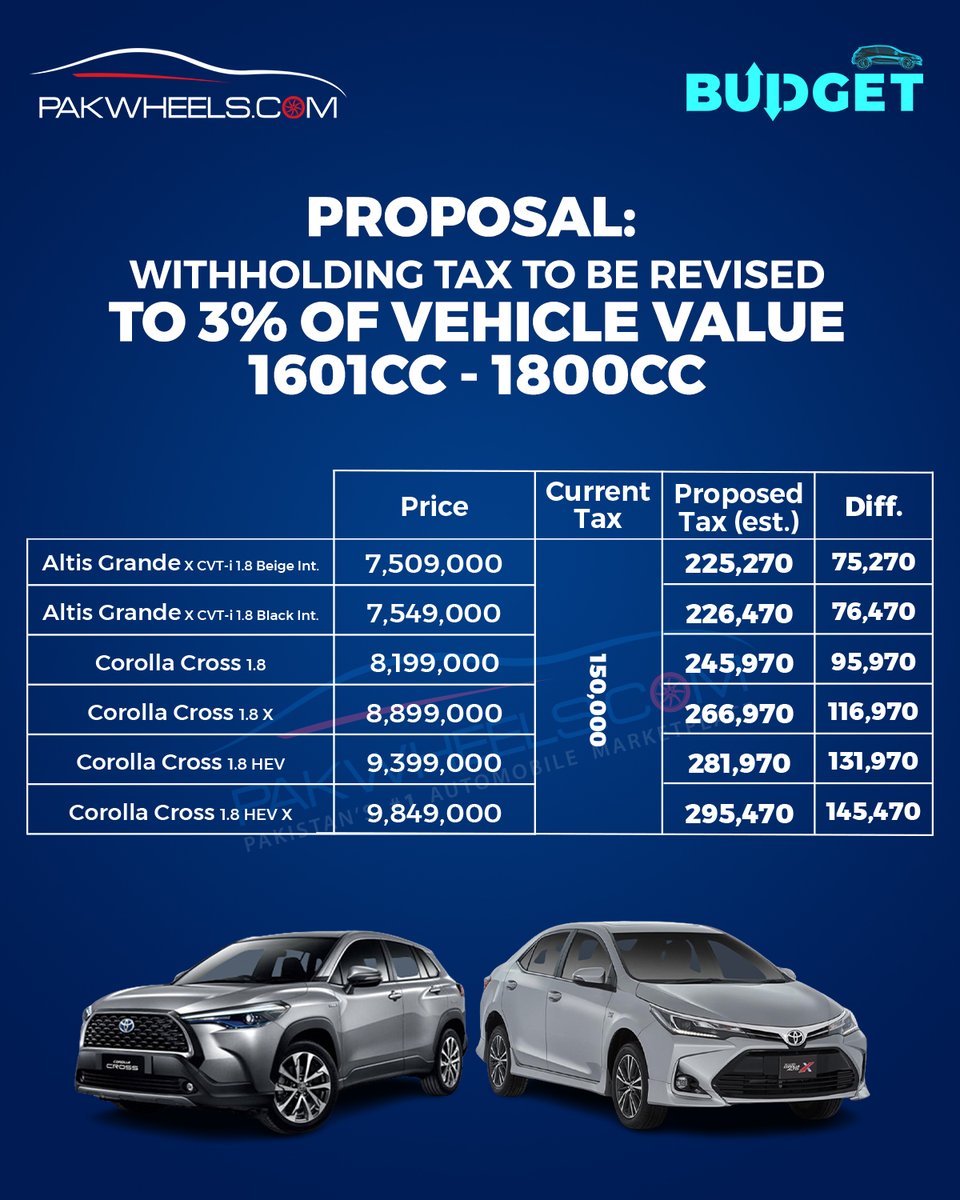 PAKWHEELS.COM

BUDGET

PROPOSAL:
WITHHOLDING TAX TO BE REVISED
TO 3% OF VEHICLE VALUE
1601CC - 1800CC

| | Price | Current Tax | Proposed Tax (est.) | Diff. |
|---|---|---|---|---|
| Altis Grande X CVT-i 1.8 Beige Int. | 7,509,000 | 150,000 | 225,270 | 75,270 |
| Altis Grande X CVT-i 1.8 Black Int. | 7,549,000 | | 226,470 | 76,470 |
| Corolla Cross 1.8 | 8,199,000 | | 245,970 | 95,970 |
| Corolla Cross 1.8 X | 8,899,000 | | 266,970 | 116,970 |
| Corolla Cross 1.8 HEV | 9,399,000 | | 281,970 | 131,970 |
| Corolla Cross 1.8 HEV X | 9,849,000 | | 295,470 | 145,470 |

PAKWHEELS.COM
PAKISTAN'S #1 AUTOMOBILE MARKETPLACE

COROLLA CROSS